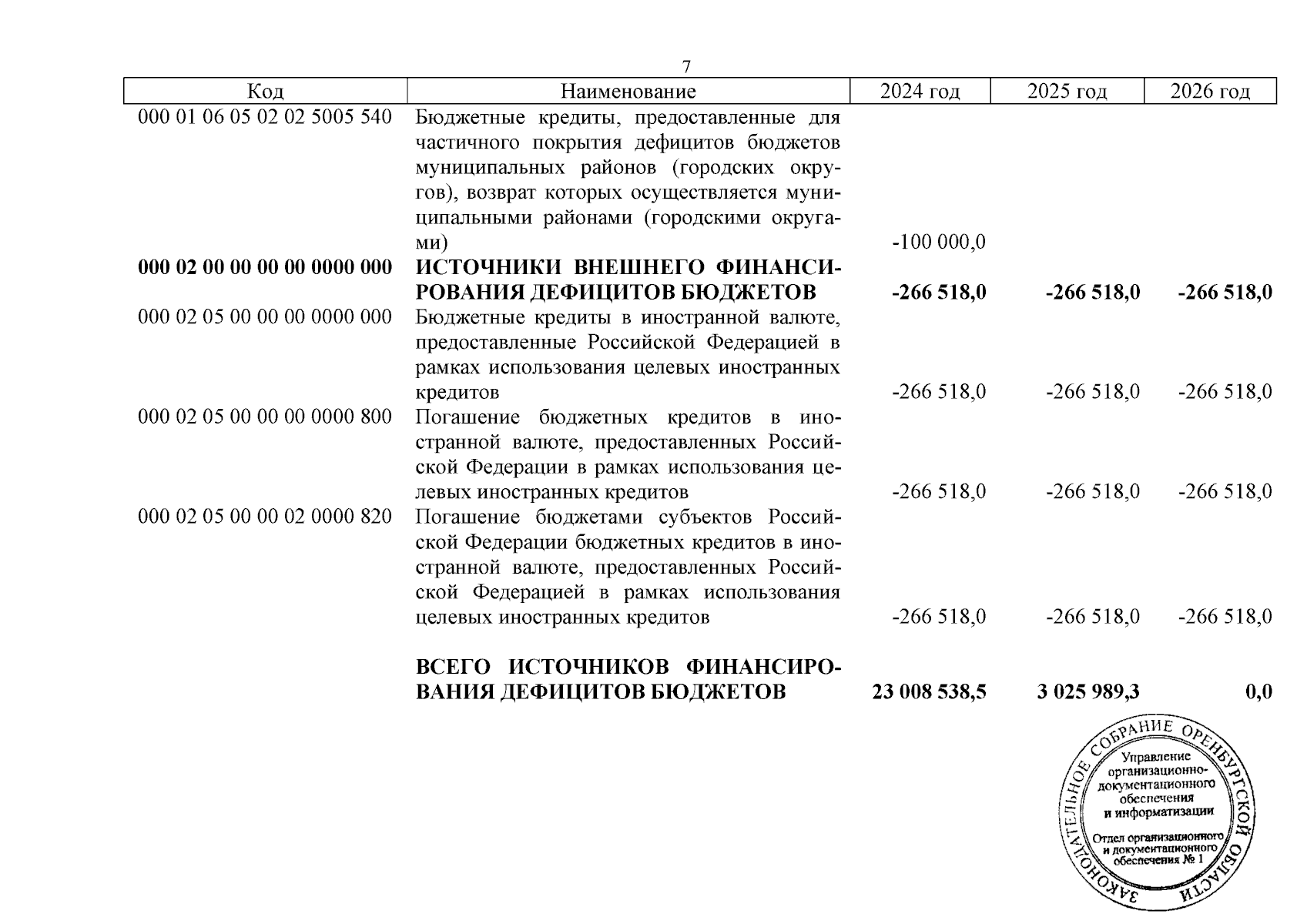 7

| Код | Наименование | 2024 год | 2025 год | 2026 год |
|---|---|---|---|---|
| 000 01 06 05 02 02 5005 540 | Бюджетные кредиты, предоставленные для частичного покрытия дефицитов бюджетов муниципальных районов (городских округов), возврат которых осуществляется муниципальными районами (городскими округами) | -100 000,0 | | |
| **000 02 00 00 00 00 0000 000** | **ИСТОЧНИКИ ВНЕШНЕГО ФИНАНСИРОВАНИЯ ДЕФИЦИТОВ БЮДЖЕТОВ** | **-266 518,0** | **-266 518,0** | **-266 518,0** |
| 000 02 05 00 00 00 0000 000 | Бюджетные кредиты в иностранной валюте, предоставленные Российской Федерацией в рамках использования целевых иностранных кредитов | -266 518,0 | -266 518,0 | -266 518,0 |
| 000 02 05 00 00 00 0000 800 | Погашение бюджетных кредитов в иностранной валюте, предоставленных Российской Федерации в рамках использования целевых иностранных кредитов | -266 518,0 | -266 518,0 | -266 518,0 |
| 000 02 05 00 00 02 0000 820 | Погашение бюджетами субъектов Российской Федерации бюджетных кредитов в иностранной валюте, предоставленных Российской Федерацией в рамках использования целевых иностранных кредитов | -266 518,0 | -266 518,0 | -266 518,0 |
| | **ВСЕГО ИСТОЧНИКОВ ФИНАНСИРОВАНИЯ ДЕФИЦИТОВ БЮДЖЕТОВ** | **23 008 538,5** | **3 025 989,3** | **0,0** |

ЗАКОНОДАТЕЛЬНОЕ СОБРАНИЕ ОРЕНБУРГСКОЙ ОБЛАСТИ
Управление организационно-документационного обеспечения и информатизации
Отдел организационного и документационного обеспечения № 1